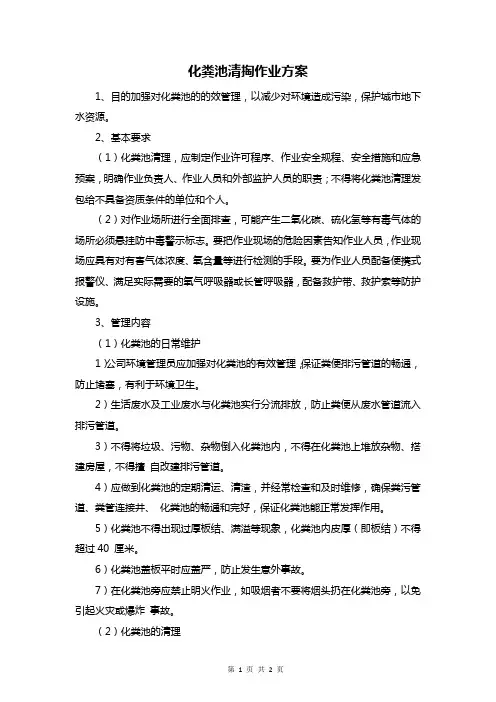 化粪池清掏作业方案

1、目的加强对化粪池的的效管理，以减少对环境造成污染，保护城市地下水资源。

2、基本要求

（1）化粪池清理，应制定作业许可程序、作业安全规程、安全措施和应急预案，明确作业负责人、作业人员和外部监护人员的职责；不得将化粪池清理发包给不具备资质条件的单位和个人。

（2）对作业场所进行全面排查，可能产生二氧化碳、硫化氢等有毒气体的场所必须悬挂防中毒警示标志。要把作业现场的危险因素告知作业人员，作业现场应具有对有害气体浓度、氧含量等进行检测的手段。要为作业人员配备便携式报警仪、满足实际需要的氧气呼吸器或长管呼吸器，配备救护带、救护索等防护设施。

3、管理内容

（1）化粪池的日常维护

1）公司环境管理员应加强对化粪池的有效管理，保证粪便排污管道的畅通，防止堵塞，有利于环境卫生。

2）生活废水及工业废水与化粪池实行分流排放，防止粪便从废水管道流入排污管道。

3）不得将垃圾、污物、杂物倒入化粪池内，不得在化粪池上堆放杂物、搭建房屋，不得擅 自改建排污管道。

4）应做到化粪池的定期清运、清渣，并经常检查和及时维修，确保粪污管道、粪管连接井、 化粪池的畅通和完好，保证化粪池能正常发挥作用。

5）化粪池不得出现过厚板结、满溢等现象，化粪池内皮厚（即板结）不得超过 40 厘米。

6）化粪池盖板平时应盖严，防止发生意外事故。

7）在化粪池旁应禁止明火作业，如吸烟者不要将烟头扔在化粪池旁，以免引起火灾或爆炸 事故。

（2）化粪池的清理

第 1 页 共 2 页